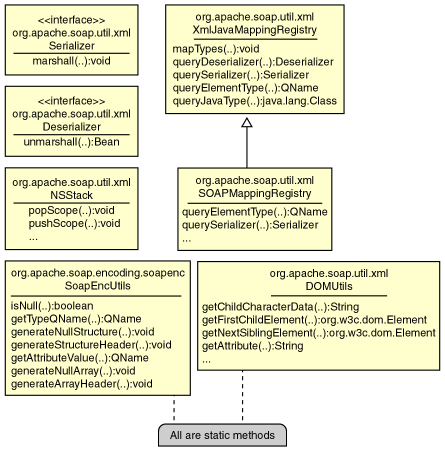 <<interface>>
org.apache.soap.util.xml
Serializer

marshall(..):void

<<interface>>
org.apache.soap.util.xml
Deserializer

unmarshall(..):Bean

org.apache.soap.util.xml
NSStack

popScope(..):void
pushScope(..):void
...

org.apache.soap.util.xml
XmlJavaMappingRegistry

mapTypes(..):void
queryDeserializer(..):Deserializer
querySerializer(..):Serializer
queryElementType(..):QName
queryJavaType(..):java.lang.Class

org.apache.soap.util.xml
SOAPMappingRegistry

queryElementType(..):QName
querySerializer(..):Serializer
...

org.apache.soap.encoding.soapenc
SoapEncUtils

isNull(..):boolean
getTypeQName(..):QName
generateNullStructure(..):void
generateStructureHeader(..):void
getAttributeValue(..):QName
generateNullArray(..):void
generateArrayHeader(..):void

org.apache.soap.util.xml
DOMUtils

getChildCharacterData(..):String
getFirstChildElement(..):org.w3c.dom.Element
getNextSiblingElement(..):org.w3c.dom.Element
getAttribute(..):String
...

All are static methods